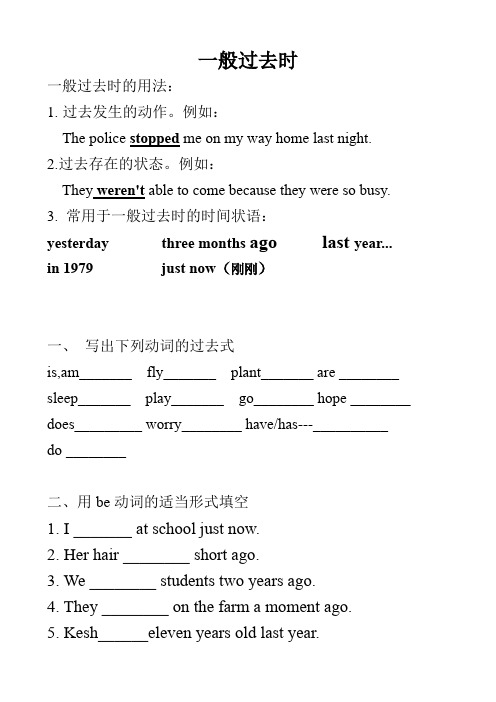 一般过去时

一般过去时的用法：

1. 过去发生的动作。例如：

The police stopped me on my way home last night.

2.过去存在的状态。例如：

They weren't able to come because they were so busy.

3. 常用于一般过去时的时间状语：

yesterday three months ago last year...

in 1979 just now（刚刚）

一、 写出下列动词的过去式

is,am_______ fly_______ plant_______ are ________

sleep_______ play_______ go________ hope ________

does_________ worry________ have/has---__________

do ________

二、用 be 动词的适当形式填空

1. I _______ at school just now.

2. Her hair ________ short ago.

3. We ________ students two years ago.

4. They ________ on the farm a moment ago.

5. Kesh______eleven years old last year.